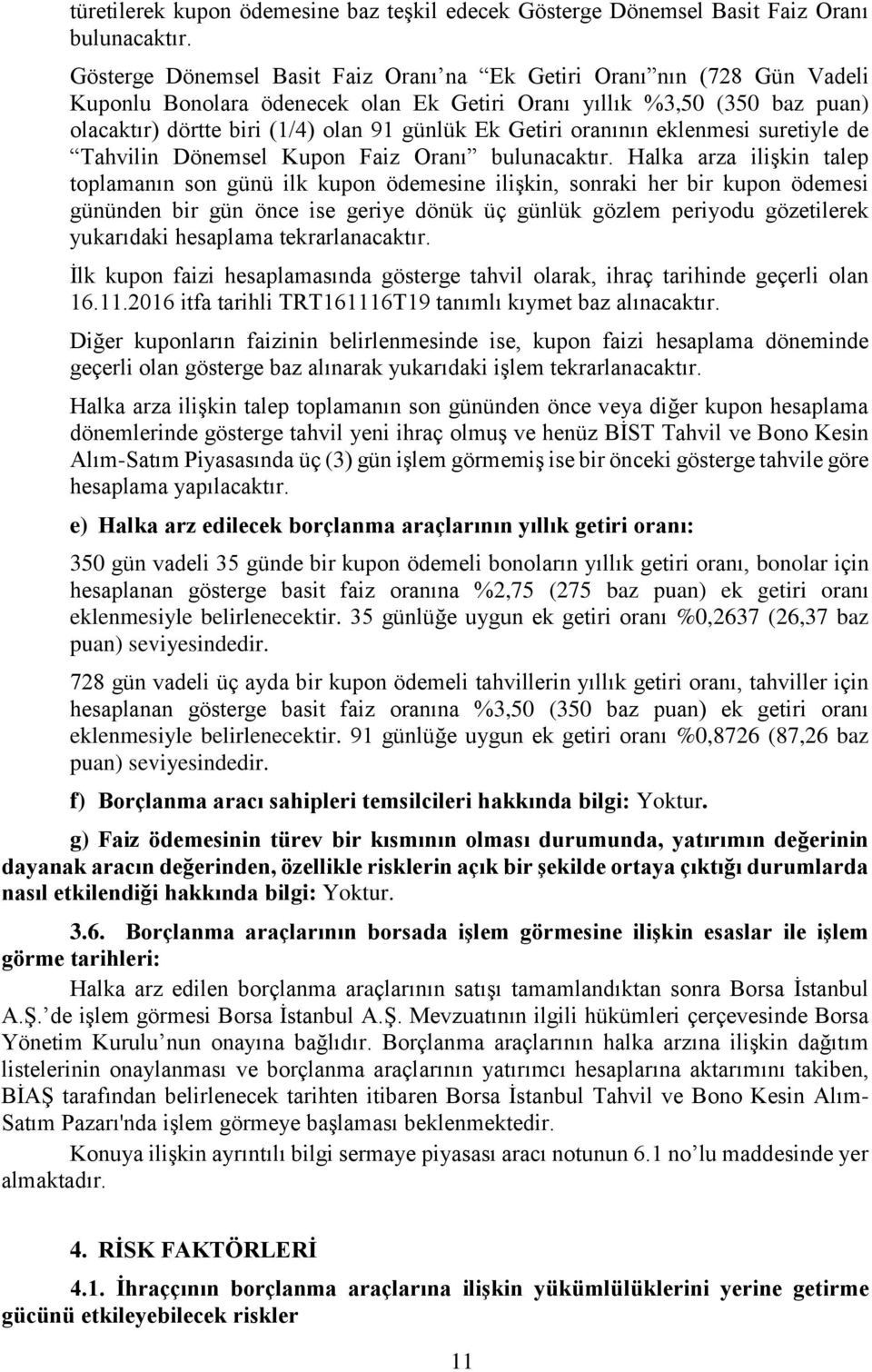 türetilerek kupon ödemesine baz teşkil edecek Gösterge Dönemsel Basit Faiz Oranı bulunacaktır.

Gösterge Dönemsel Basit Faiz Oranı'na "Ek Getiri Oranı"nın (728 Gün Vadeli Kuponlu Bonolara ödenecek olan Ek Getiri Oranı yıllık %3,50 (350 baz puan) olacaktır) dörtte biri (1/4) olan 91 günlük Ek Getiri oranının eklenmesi suretiyle de "Tahvilin Dönemsel Kupon Faiz Oranı" bulunacaktır. Halka arza ilişkin talep toplamanın son günü ilk kupon ödemesine ilişkin, sonraki her bir kupon ödemesi gününden bir gün önce ise geriye dönük üç günlük gözlem periyodu gözetilerek yukarıdaki hesaplama tekrarlanacaktır.

İlk kupon faizi hesaplamasında gösterge tahvil olarak, ihraç tarihinde geçerli olan 16.11.2016 itfa tarihli TRT161116T19 tanımlı kıymet baz alınacaktır.

Diğer kuponların faizinin belirlenmesinde ise, kupon faizi hesaplama döneminde geçerli olan gösterge baz alınarak yukarıdaki işlem tekrarlanacaktır.

Halka arza ilişkin talep toplamanın son gününden önce veya diğer kupon hesaplama dönemlerinde gösterge tahvil yeni ihraç olmuş ve henüz BİST Tahvil ve Bono Kesin Alım-Satım Piyasasında üç (3) gün işlem görmemiş ise bir önceki gösterge tahvile göre hesaplama yapılacaktır.

e) Halka arz edilecek borçlanma araçlarının yıllık getiri oranı:

350 gün vadeli 35 günde bir kupon ödemeli bonoların yıllık getiri oranı, bonolar için hesaplanan gösterge basit faiz oranına %2,75 (275 baz puan) ek getiri oranı eklenmesiyle belirlenecektir. 35 günlüğe uygun ek getiri oranı %0,2637 (26,37 baz puan) seviyesindedir.

728 gün vadeli üç ayda bir kupon ödemeli tahvillerin yıllık getiri oranı, tahviller için hesaplanan gösterge basit faiz oranına %3,50 (350 baz puan) ek getiri oranı eklenmesiyle belirlenecektir. 91 günlüğe uygun ek getiri oranı %0,8726 (87,26 baz puan) seviyesindedir.

f) Borçlanma aracı sahipleri temsilcileri hakkında bilgi: Yoktur.

g) Faiz ödemesinin türev bir kısmının olması durumunda, yatırımın değerinin dayanak aracın değerinden, özellikle risklerin açık bir şekilde ortaya çıktığı durumlarda nasıl etkilendiği hakkında bilgi: Yoktur.

3.6. Borçlanma araçlarının borsada işlem görmesine ilişkin esaslar ile işlem görme tarihleri:

Halka arz edilen borçlanma araçlarının satışı tamamlandıktan sonra Borsa İstanbul A.Ş.'de işlem görmesi Borsa İstanbul A.Ş. Mevzuatının ilgili hükümleri çerçevesinde Borsa Yönetim Kurulu'nun onayına bağlıdır. Borçlanma araçlarının halka arzına ilişkin dağıtım listelerinin onaylanması ve borçlanma araçlarının yatırımcı hesaplarına aktarımını takiben, BİAŞ tarafından belirlenecek tarihten itibaren Borsa İstanbul Tahvil ve Bono Kesin Alım-Satım Pazarı'nda işlem görmeye başlaması beklenmektedir.

Konuya ilişkin ayrıntılı bilgi sermaye piyasası aracı notunun 6.1 no'lu maddesinde yer almaktadır.

4. RİSK FAKTÖRLERİ

4.1. İhraççının borçlanma araçlarına ilişkin yükümlülüklerini yerine getirme gücünü etkileyebilecek riskler

11